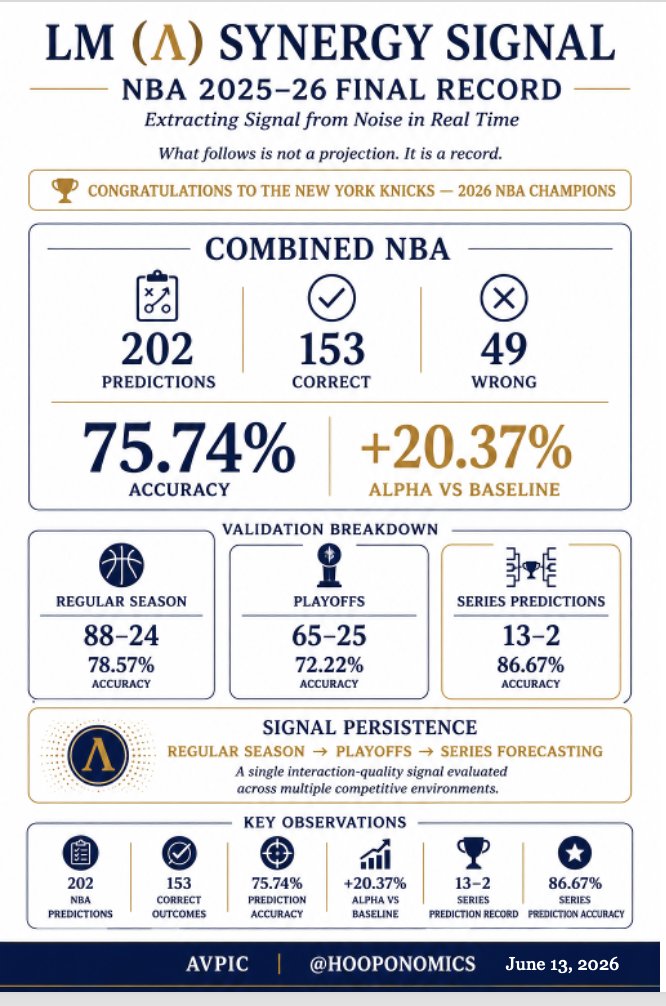 LM (Λ) SYNERGY SIGNAL

NBA 2025–26 FINAL RECORD

Extracting Signal from Noise in Real Time

What follows is not a projection. It is a record.

CONGRATULATIONS TO THE NEW YORK KNICKS — 2026 NBA CHAMPIONS

COMBINED NBA

202
PREDICTIONS

153
CORRECT

49
WRONG

75.74%
ACCURACY

+20.37%
ALPHA VS BASELINE

VALIDATION BREAKDOWN

REGULAR SEASON
88–24
78.57%
ACCURACY

PLAYOFFS
65–25
72.22%
ACCURACY

SERIES PREDICTIONS
13–2
86.67%
ACCURACY

Λ

SIGNAL PERSISTENCE
REGULAR SEASON → PLAYOFFS → SERIES FORECASTING
A single interaction-quality signal evaluated across multiple competitive environments.

KEY OBSERVATIONS

202
NBA PREDICTIONS

153
CORRECT OUTCOMES

75.74%
PREDICTION ACCURACY

+20.37%
ALPHA VS BASELINE

13–2
SERIES PREDICTION RECORD

86.67%
SERIES PREDICTION ACCURACY

AVPIC | @HOOPONOMICS June 13, 2026